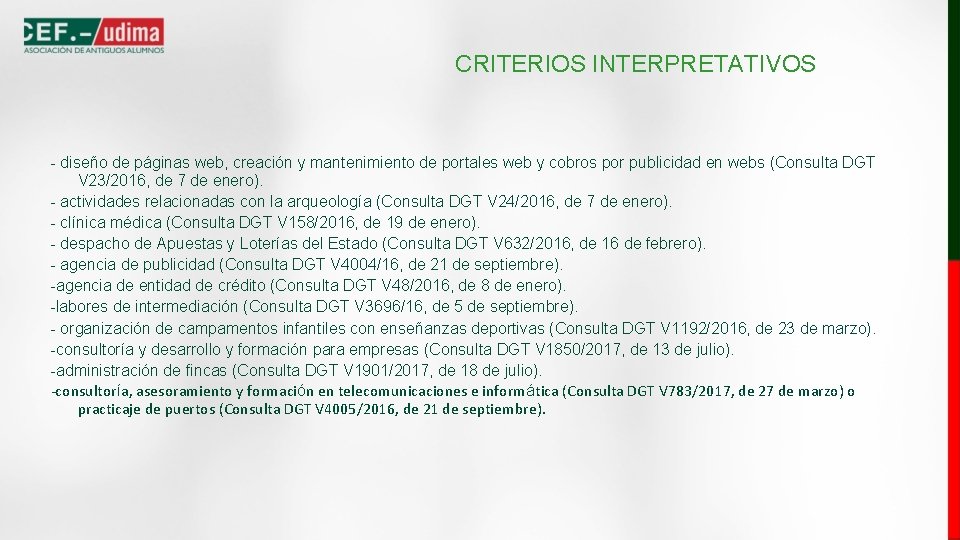 CEF.– udima
ASOCIACIÓN DE ANTIGUOS ALUMNOS

CRITERIOS INTERPRETATIVOS

- diseño de páginas web, creación y mantenimiento de portales web y cobros por publicidad en webs (Consulta DGT V23/2016, de 7 de enero).
- actividades relacionadas con la arqueología (Consulta DGT V24/2016, de 7 de enero).
- clínica médica (Consulta DGT V158/2016, de 19 de enero).
- despacho de Apuestas y Loterías del Estado (Consulta DGT V632/2016, de 16 de febrero).
- agencia de publicidad (Consulta DGT V4004/16, de 21 de septiembre).
-agencia de entidad de crédito (Consulta DGT V48/2016, de 8 de enero).
-labores de intermediación (Consulta DGT V3696/16, de 5 de septiembre).
- organización de campamentos infantiles con enseñanzas deportivas (Consulta DGT V1192/2016, de 23 de marzo).
-consultoría y desarrollo y formación para empresas (Consulta DGT V1850/2017, de 13 de julio).
-administración de fincas (Consulta DGT V1901/2017, de 18 de julio).
-consultoría, asesoramiento y formación en telecomunicaciones e informática (Consulta DGT V783/2017, de 27 de marzo) o practicaje de puertos (Consulta DGT V4005/2016, de 21 de septiembre).